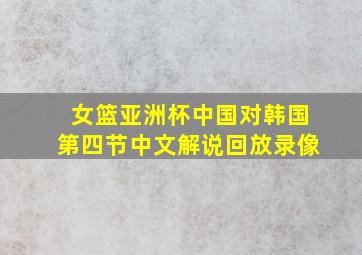 女篮亚洲杯中国对韩国
第四节中文解说回放录像